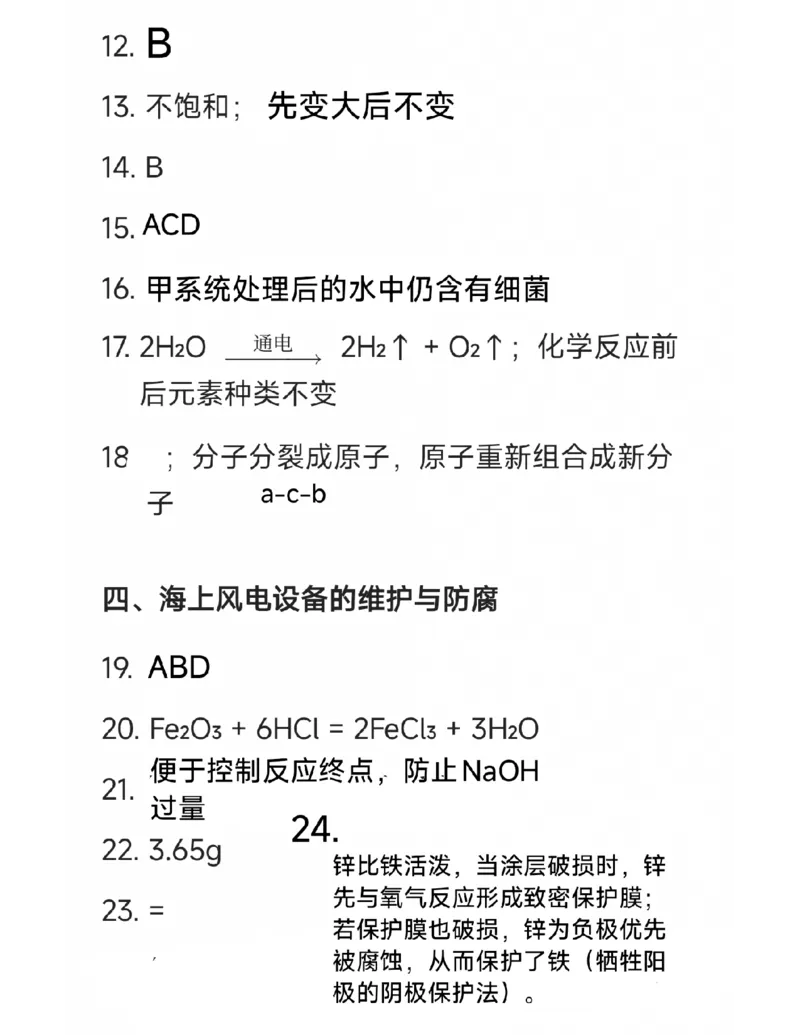 12. B

13. 不饱和； 先变大后不变

14. B

15. ACD

16. 甲系统处理后的水中仍含有细菌

17. $2H_2O \xrightarrow{通电} 2H_2\uparrow + O_2\uparrow$；化学反应前后元素种类不变

18 ；分子分裂成原子，原子重新组合成新分子 a-c-b

四、海上风电设备的维护与防腐

19. ABD

20. $Fe_2O_3 + 6HCl = 2FeCl_3 + 3H_2O$

21. 便于控制反应终点，防止NaOH过量

22. 3.65g

23. =

24. 锌比铁活泼，当涂层破损时，锌先与氧气反应形成致密保护膜；若保护膜也破损，锌为负极优先被腐蚀，从而保护了铁（牺牲阳极的阴极保护法）。